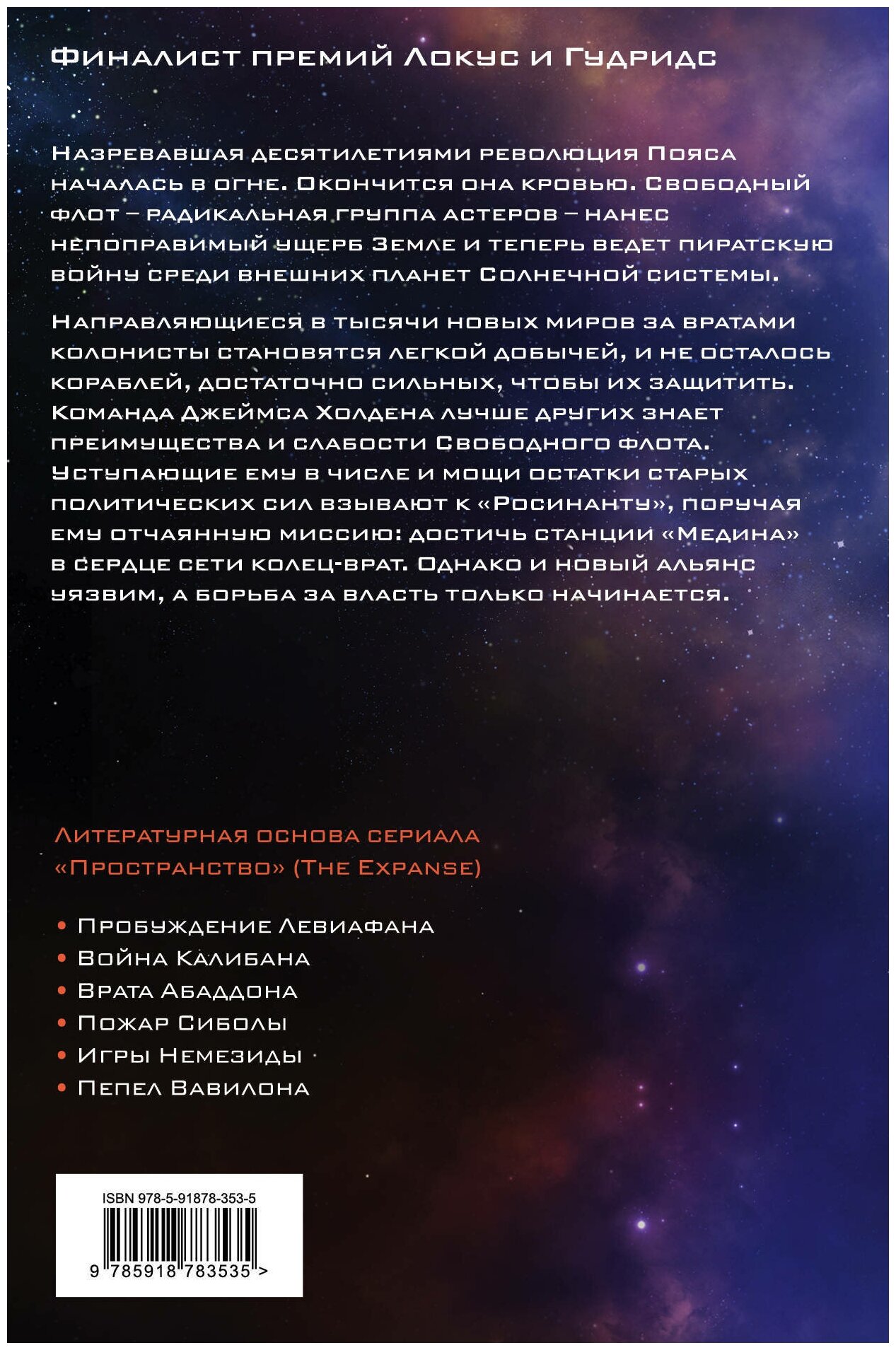 Финалист премий Локус и Гудридс

Назревавшая десятилетиями революция Пояса началась в огне. Окончится она кровью. Свободный флот – радикальная группа астеров – нанес непоправимый ущерб Земле и теперь ведет пиратскую войну среди внешних планет Солнечной системы.

Направляющиеся в тысячи новых миров за вратами колонисты становятся легкой добычей, и не осталось кораблей, достаточно сильных, чтобы их защитить. Команда Джеймса Холдена лучше других знает преимущества и слабости Свободного флота. Уступающие ему в числе и мощи остатки старых политических сил взывают к «Росинанту», поручая ему отчаянную миссию: достичь станции «Медина» в сердце сети колец-врат. Однако и новый альянс уязвим, а борьба за власть только начинается.

Литературная основа сериала «Пространство» (The Expanse)

• Пробуждение Левиафана
• Война Калибана
• Врата Абаддона
• Пожар Сиболы
• Игры Немезиды
• Пепел Вавилона

ISBN 978-5-91878-353-5
9 785918 783535 >